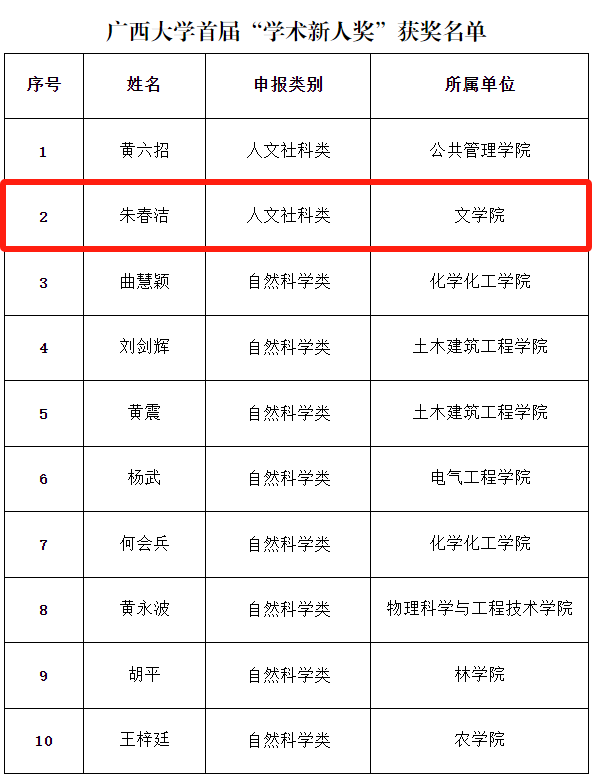 广西大学首届“学术新人奖”获奖名单

| 序号 | 姓名 | 申报类别 | 所属单位 |
|---|---|---|---|
| 1 | 黄六招 | 人文社科类 | 公共管理学院 |
| 2 | 朱春洁 | 人文社科类 | 文学院 |
| 3 | 曲慧颖 | 自然科学类 | 化学化工学院 |
| 4 | 刘剑辉 | 自然科学类 | 土木建筑工程学院 |
| 5 | 黄震 | 自然科学类 | 土木建筑工程学院 |
| 6 | 杨武 | 自然科学类 | 电气工程学院 |
| 7 | 何会兵 | 自然科学类 | 化学化工学院 |
| 8 | 黄永波 | 自然科学类 | 物理科学与工程技术学院 |
| 9 | 胡平 | 自然科学类 | 林学院 |
| 10 | 王梓廷 | 自然科学类 | 农学院 |